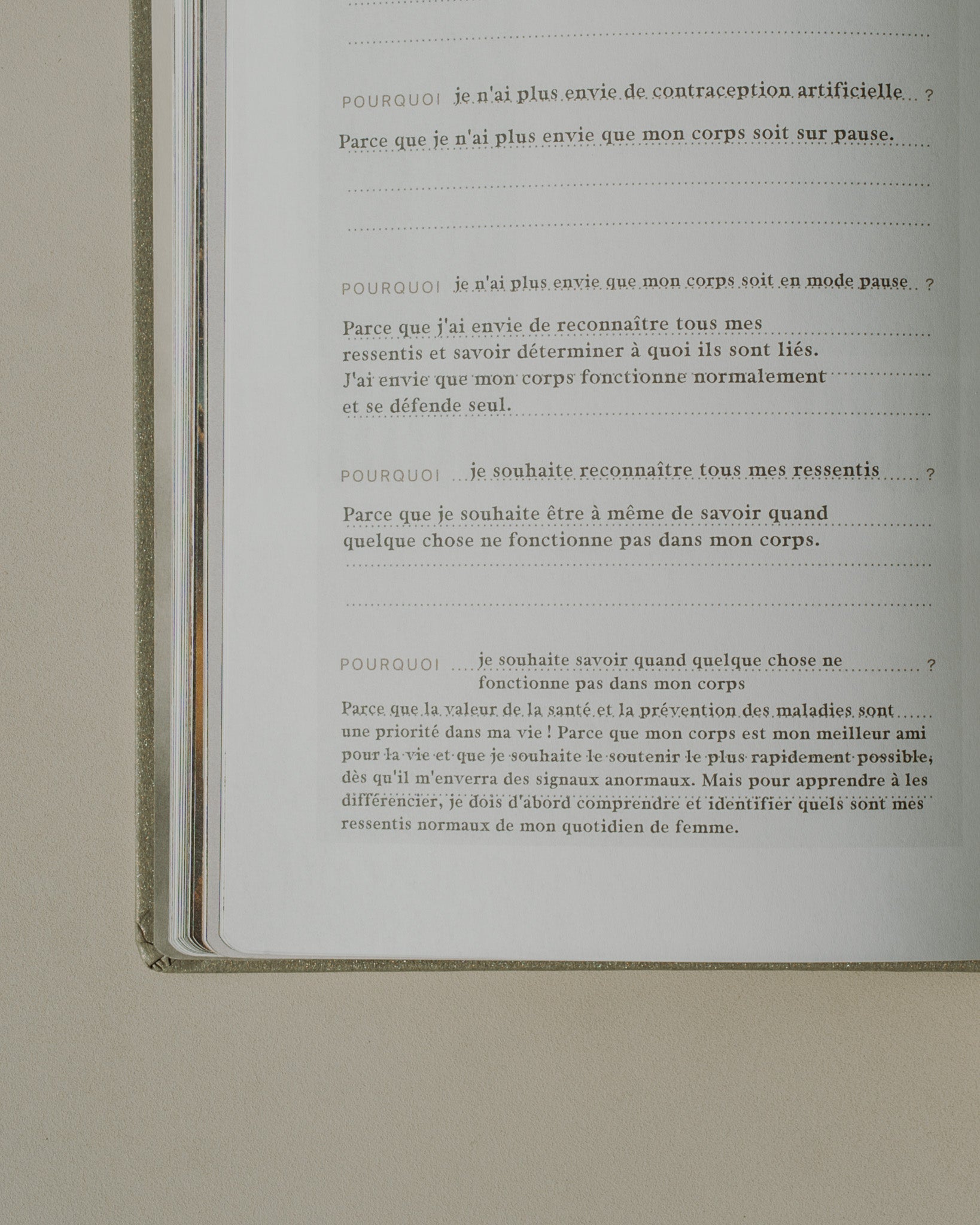 POURQUOI je n'ai plus envie de contraception artificielle ?

Parce que je n'ai plus envie que mon corps soit sur pause.

POURQUOI je n'ai plus envie que mon corps soit en mode pause ?

Parce que j'ai envie de reconnaître tous mes ressentis et savoir déterminer à quoi ils sont liés. J'ai envie que mon corps fonctionne normalement et se défende seul.

POURQUOI je souhaite reconnaître tous mes ressentis ?

Parce que je souhaite être à même de savoir quand quelque chose ne fonctionne pas dans mon corps.

POURQUOI je souhaite savoir quand quelque chose ne fonctionne pas dans mon corps ?

Parce que la valeur de la santé et la prévention des maladies sont une priorité dans ma vie ! Parce que mon corps est mon meilleur ami pour la vie et que je souhaite le soutenir le plus rapidement possible, dès qu'il m'enverra des signaux anormaux. Mais pour apprendre à les différencier, je dois d'abord comprendre et identifier quels sont mes ressentis normaux de mon quotidien de femme.